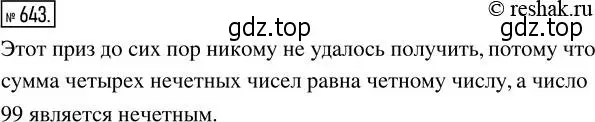 № 643.

© reshak.ru

gdz.top

gdz.top

Этот приз до сих пор никому не удалось получить, потому что сумма четырех нечетных чисел равна четному числу, а число 99 является нечетным.